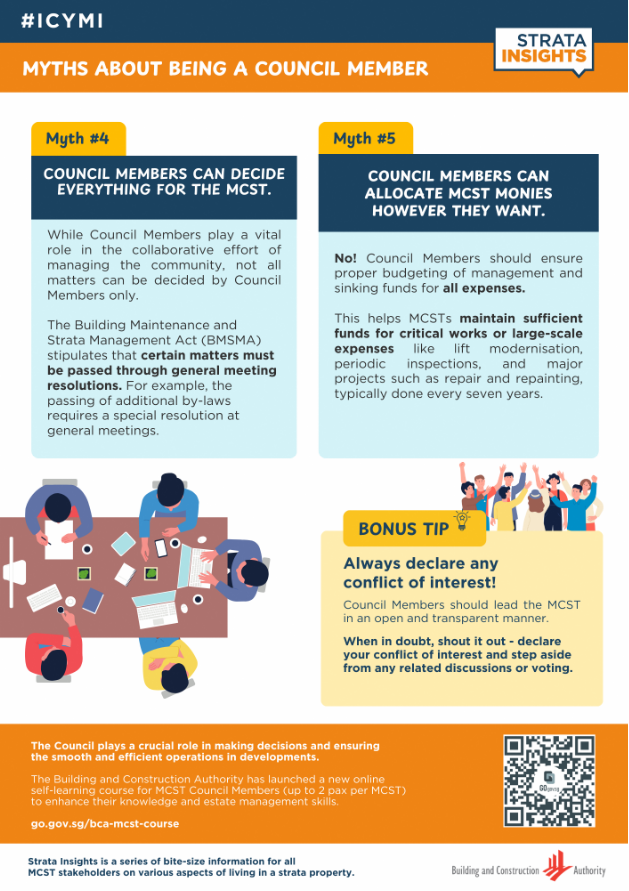 #ICYMI

STRATA INSIGHTS

MYTHS ABOUT BEING A COUNCIL MEMBER

Myth #4

COUNCIL MEMBERS CAN DECIDE EVERYTHING FOR THE MCST.

While Council Members play a vital role in the collaborative effort of managing the community, not all matters can be decided by Council Members only.

The Building Maintenance and Strata Management Act (BMSMA) stipulates that certain matters must be passed through general meeting resolutions. For example, the passing of additional by-laws requires a special resolution at general meetings.

Myth #5

COUNCIL MEMBERS CAN ALLOCATE MCST MONIES HOWEVER THEY WANT.

No! Council Members should ensure proper budgeting of management and sinking funds for all expenses.

This helps MCSTs maintain sufficient funds for critical works or large-scale expenses like lift modernisation, periodic inspections, and major projects such as repair and repainting, typically done every seven years.

BONUS TIP

Always declare any conflict of interest!

Council Members should lead the MCST in an open and transparent manner.

When in doubt, shout it out - declare your conflict of interest and step aside from any related discussions or voting.

The Council plays a crucial role in making decisions and ensuring the smooth and efficient operations in developments.

The Building and Construction Authority has launched a new online self-learning course for MCST Council Members (up to 2 pax per MCST) to enhance their knowledge and estate management skills.

go.gov.sg/bca-mcst-course

Strata Insights is a series of bite-size information for all MCST stakeholders on various aspects of living in a strata property.

Building and Construction Authority